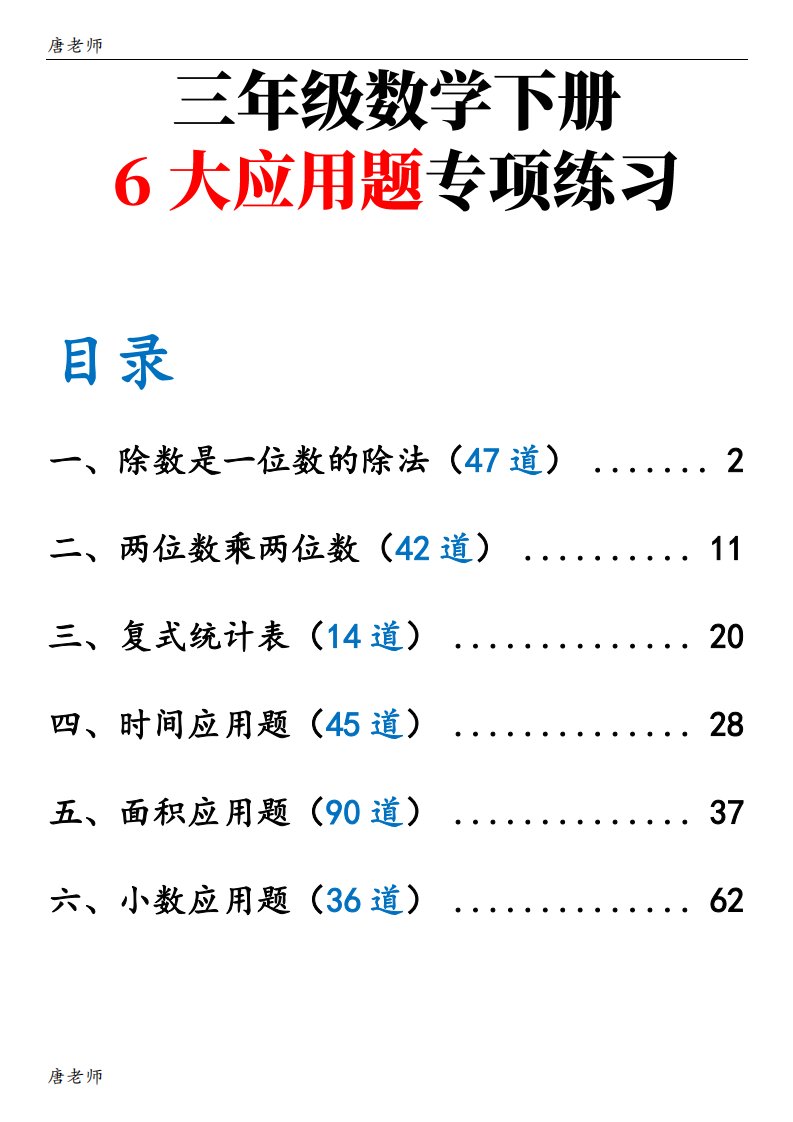 唐老师

三年级数学下册
6大应用题专项练习

目录

一、除数是一位数的除法（47道） 2

二、两位数乘两位数（42道） 11

三、复式统计表（14道） 20

四、时间应用题（45道） 28

五、面积应用题（90道） 37

六、小数应用题（36道） 62

唐老师